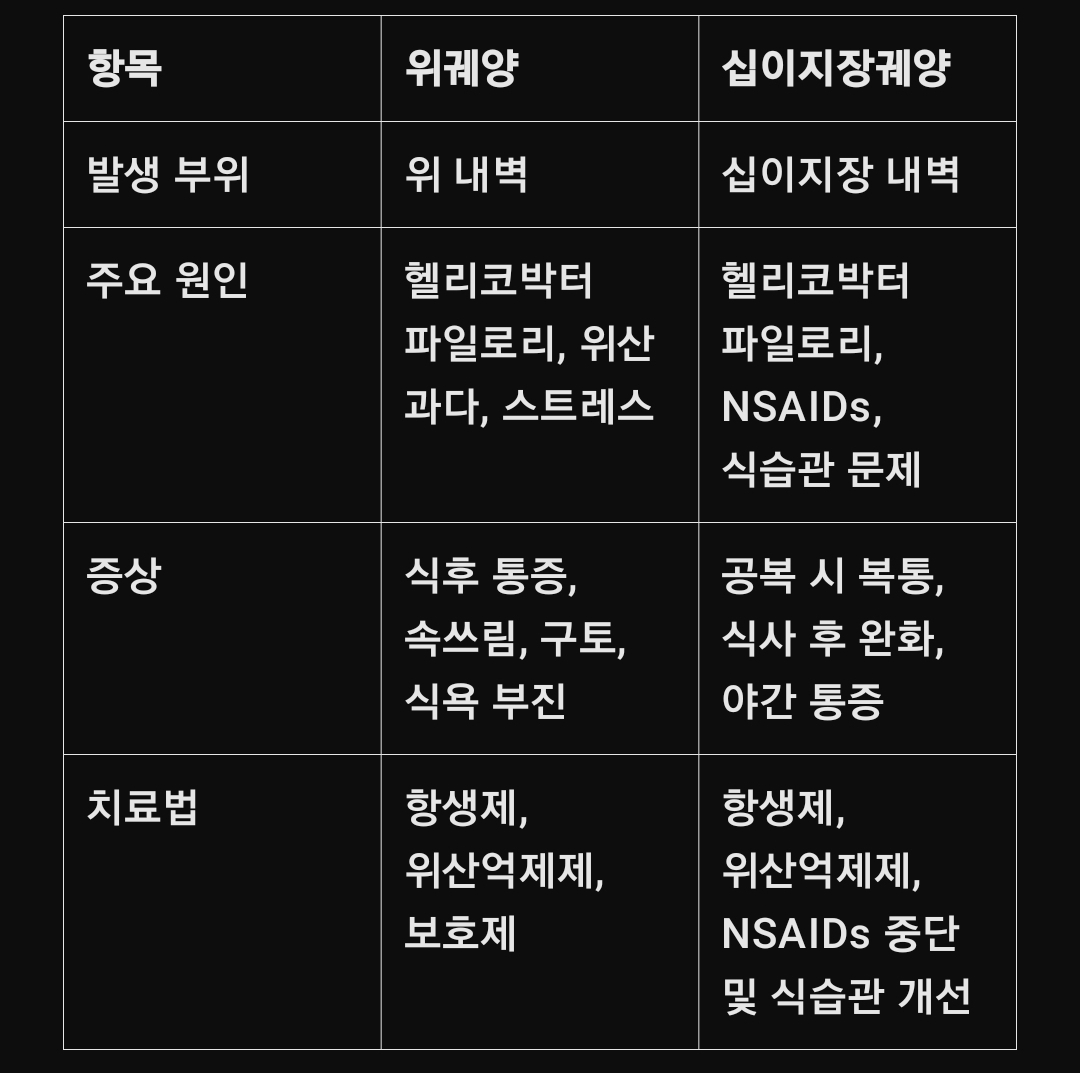 | 항목 | 위궤양 | 십이지장궤양 |
|---|---|---|
| 발생 부위 | 위 내벽 | 십이지장 내벽 |
| 주요 원인 | 헬리코박터 파일로리, 위산 과다, 스트레스 | 헬리코박터 파일로리, NSAIDs, 식습관 문제 |
| 증상 | 식후 통증, 속쓰림, 구토, 식욕 부진 | 공복 시 복통, 식사 후 완화, 야간 통증 |
| 치료법 | 항생제, 위산억제제, 보호제 | 항생제, 위산억제제, NSAIDs 중단 및 식습관 개선 |